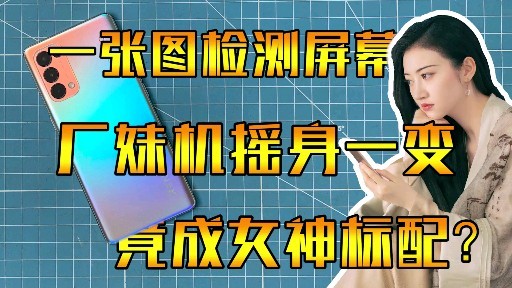 一张图检测屏幕

厂妹机摇身一变

竟成女神标配?